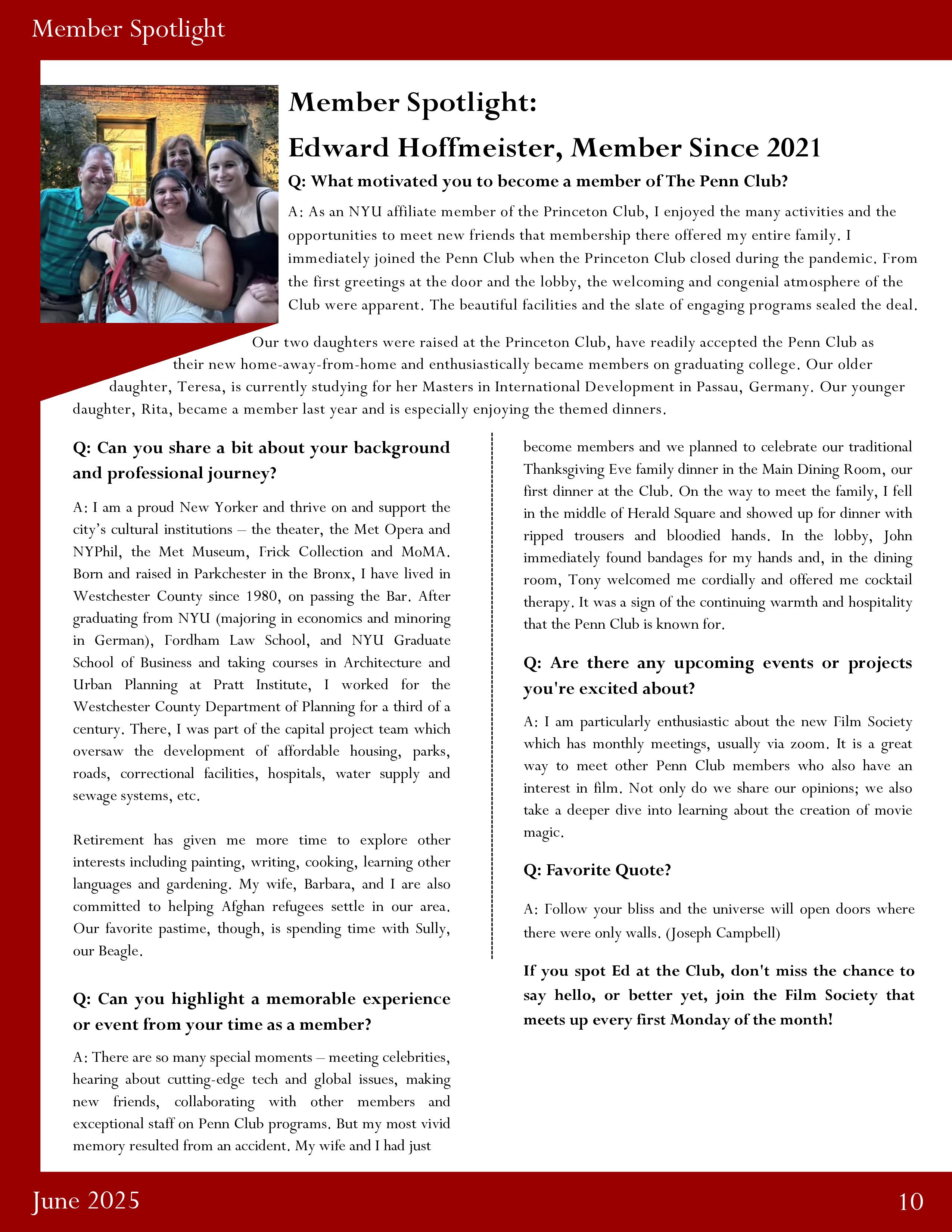 Member Spotlight

Member Spotlight:

Edward Hoffmeister, Member Since 2021

Q: What motivated you to become a member of The Penn Club?

A: As an NYU affiliate member of the Princeton Club, I enjoyed the many activities and the opportunities to meet new friends that membership there offered my entire family. I immediately joined the Penn Club when the Princeton Club closed during the pandemic. From the first greetings at the door and the lobby, the welcoming and congenial atmosphere of the Club were apparent. The beautiful facilities and the slate of engaging programs sealed the deal.

Our two daughters were raised at the Princeton Club, have readily accepted the Penn Club as their new home-away-from-home and enthusiastically became members on graduating college. Our older daughter, Teresa, is currently studying for her Masters in International Development in Passau, Germany. Our younger daughter, Rita, became a member last year and is especially enjoying the themed dinners.

Q: Can you share a bit about your background and professional journey?

A: I am a proud New Yorker and thrive on and support the city's cultural institutions – the theater, the Met Opera and NYPhil, the Met Museum, Frick Collection and MoMA. Born and raised in Parkchester in the Bronx, I have lived in Westchester County since 1980, on passing the Bar. After graduating from NYU (majoring in economics and minoring in German), Fordham Law School, and NYU Graduate School of Business and taking courses in Architecture and Urban Planning at Pratt Institute, I worked for the Westchester County Department of Planning for a third of a century. There, I was part of the capital project team which oversaw the development of affordable housing, parks, roads, correctional facilities, hospitals, water supply and sewage systems, etc.

Retirement has given me more time to explore other interests including painting, writing, cooking, learning other languages and gardening. My wife, Barbara, and I are also committed to helping Afghan refugees settle in our area. Our favorite pastime, though, is spending time with Sully, our Beagle.

Q: Can you highlight a memorable experience or event from your time as a member?

A: There are so many special moments – meeting celebrities, hearing about cutting-edge tech and global issues, making new friends, collaborating with other members and exceptional staff on Penn Club programs. But my most vivid memory resulted from an accident. My wife and I had just become members and we planned to celebrate our traditional Thanksgiving Eve family dinner in the Main Dining Room, our first dinner at the Club. On the way to meet the family, I fell in the middle of Herald Square and showed up for dinner with ripped trousers and bloodied hands. In the lobby, John immediately found bandages for my hands and, in the dining room, Tony welcomed me cordially and offered me cocktail therapy. It was a sign of the continuing warmth and hospitality that the Penn Club is known for.

Q: Are there any upcoming events or projects you're excited about?

A: I am particularly enthusiastic about the new Film Society which has monthly meetings, usually via zoom. It is a great way to meet other Penn Club members who also have an interest in film. Not only do we share our opinions; we also take a deeper dive into learning about the creation of movie magic.

Q: Favorite Quote?

A: Follow your bliss and the universe will open doors where there were only walls. (Joseph Campbell)

If you spot Ed at the Club, don't miss the chance to say hello, or better yet, join the Film Society that meets up every first Monday of the month!

June 2025

10